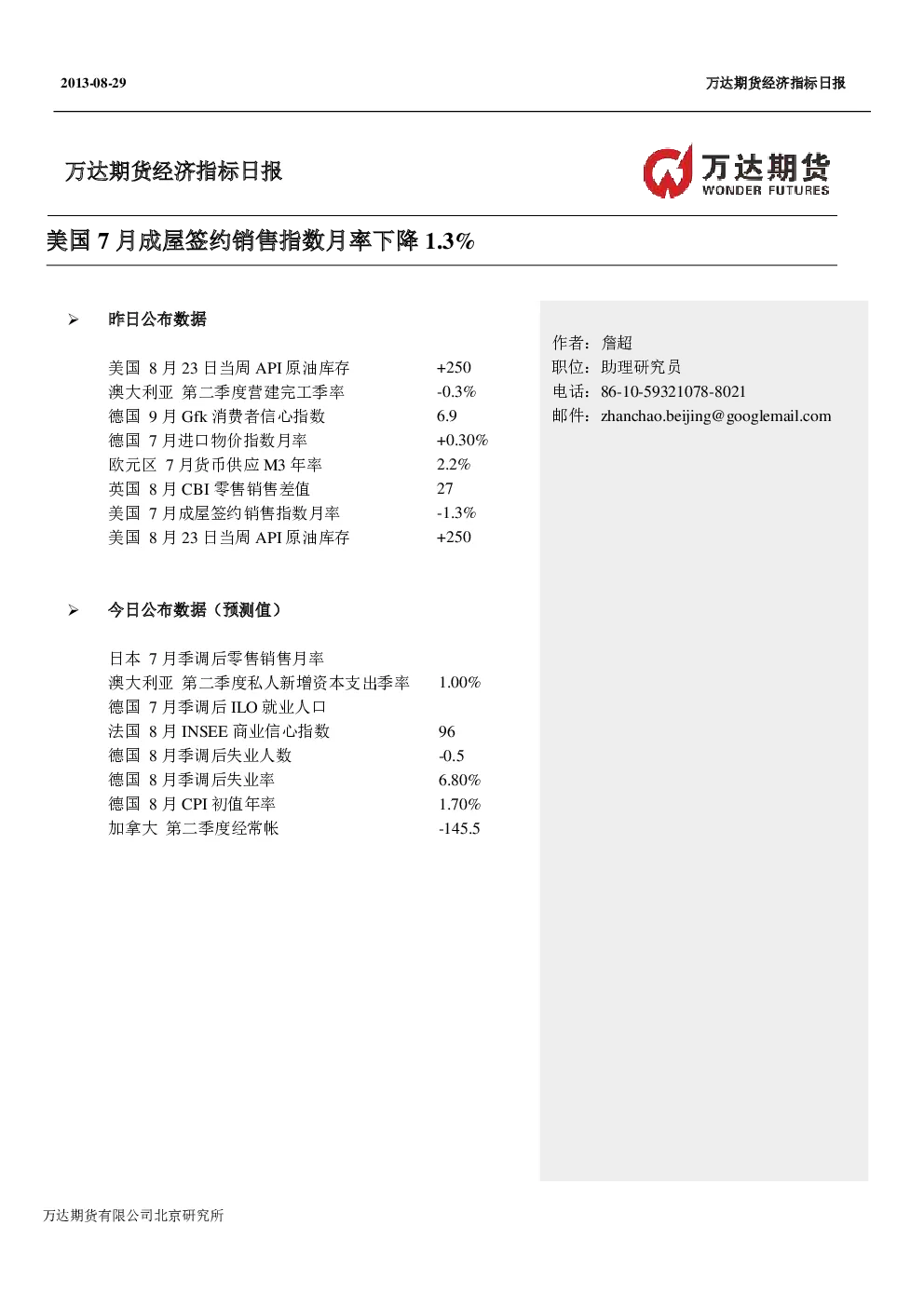 2013-08-29

万达期货经济指标日报

万达期货经济指标日报

万达期货
WONDER FUTURES

美国 7 月成屋签约销售指数月率下降 1.3%

➢ 昨日公布数据

| | |
|---|---|
| 美国 8 月 23 日当周 API 原油库存 | +250 |
| 澳大利亚 第二季度营建完工季率 | -0.3% |
| 德国 9 月 Gfk 消费者信心指数 | 6.9 |
| 德国 7 月进口物价指数月率 | +0.30% |
| 欧元区 7 月货币供应 M3 年率 | 2.2% |
| 英国 8 月 CBI 零售销售差值 | 27 |
| 美国 7 月成屋签约销售指数月率 | -1.3% |
| 美国 8 月 23 日当周 API 原油库存 | +250 |

➢ 今日公布数据（预测值）

| | |
|---|---|
| 日本 7 月季调后零售销售月率 | |
| 澳大利亚 第二季度私人新增资本支出季率 | 1.00% |
| 德国 7 月季调后 ILO 就业人口 | |
| 法国 8 月 INSEE 商业信心指数 | 96 |
| 德国 8 月季调后失业人数 | -0.5 |
| 德国 8 月季调后失业率 | 6.80% |
| 德国 8 月 CPI 初值年率 | 1.70% |
| 加拿大 第二季度经常帐 | -145.5 |

作者：詹超
职位：助理研究员
电话：86-10-59321078-8021
邮件：zhanchao.beijing@googlemail.com

万达期货有限公司北京研究所